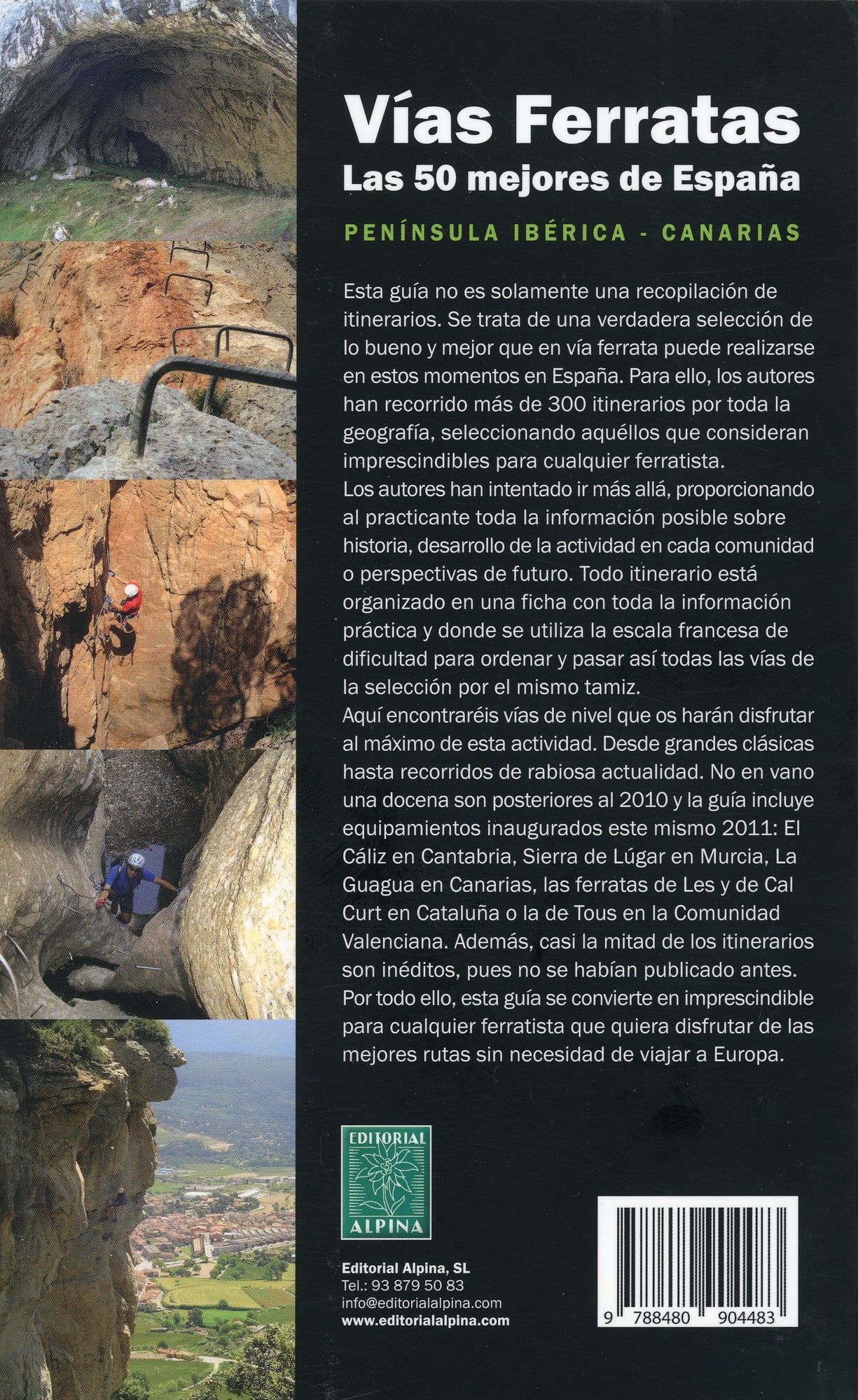 Vías Ferratas
Las 50 mejores de España

PENÍNSULA IBÉRICA - CANARIAS

Esta guía no es solamente una recopilación de itinerarios. Se trata de una verdadera selección de lo bueno y mejor que en vía ferrata puede realizarse en estos momentos en España. Para ello, los autores han recorrido más de 300 itinerarios por toda la geografía, seleccionando aquéllos que consideran imprescindibles para cualquier ferratista.

Los autores han intentado ir más allá, proporcionando al practicante toda la información posible sobre historia, desarrollo de la actividad en cada comunidad o perspectivas de futuro. Todo itinerario está organizado en una ficha con toda la información práctica y donde se utiliza la escala francesa de dificultad para ordenar y pasar así todas las vías de la selección por el mismo tamiz.

Aquí encontraréis vías de nivel que os harán disfrutar al máximo de esta actividad. Desde grandes clásicas hasta recorridos de rabiosa actualidad. No en vano una docena son posteriores al 2010 y la guía incluye equipamientos inaugurados este mismo 2011: El Cáliz en Cantabria, Sierra de Lúgar en Murcia, La Guagua en Canarias, las ferratas de Les y de Cal Curt en Cataluña o la de Tous en la Comunidad Valenciana. Además, casi la mitad de los itinerarios son inéditos, pues no se habían publicado antes.

Por todo ello, esta guía se convierte en imprescindible para cualquier ferratista que quiera disfrutar de las mejores rutas sin necesidad de viajar a Europa.

EDITORIAL
ALPINA

Editorial Alpina, SL
Tel.: 93 879 50 83
info@editorialalpina.com
www.editorialalpina.com

9 788480 904483